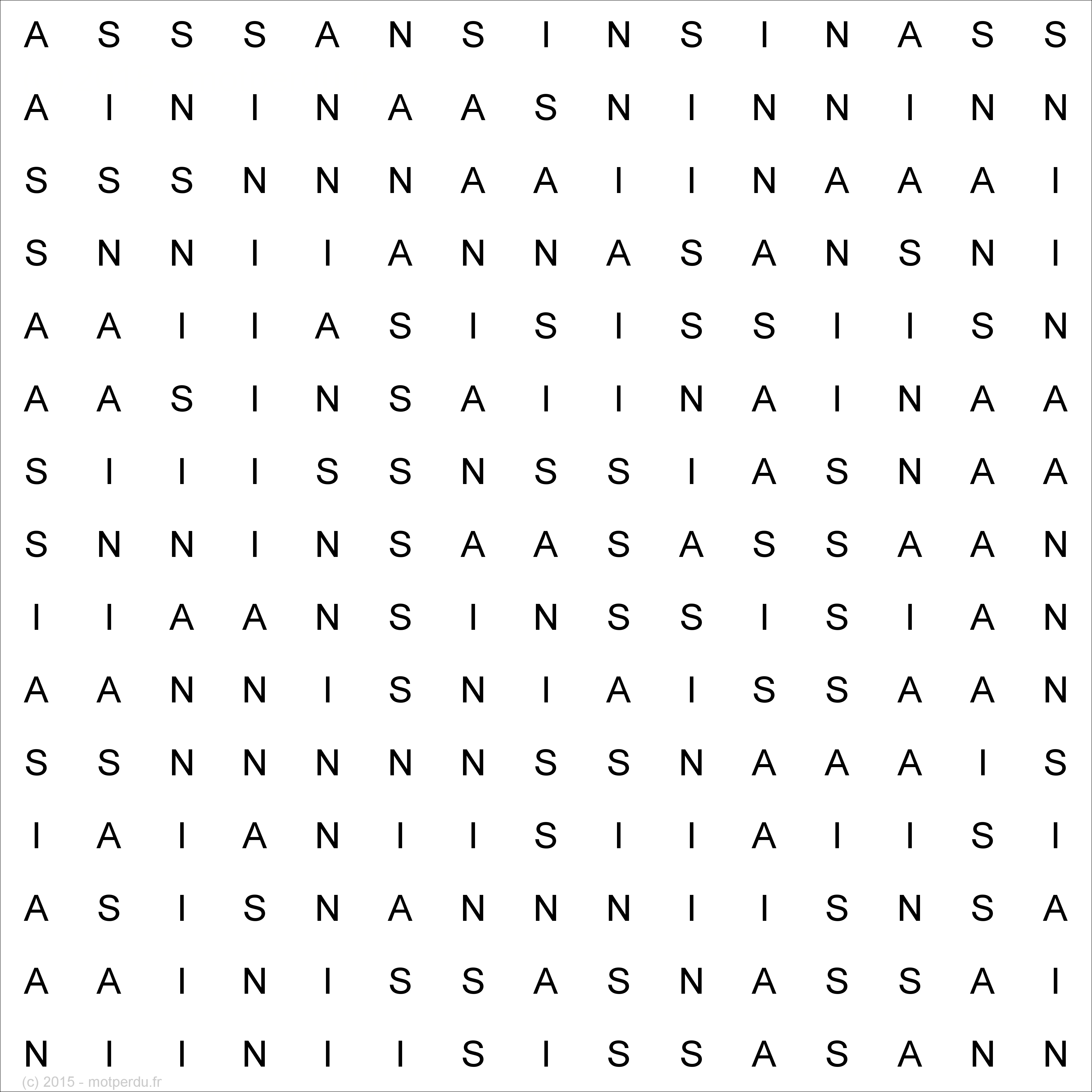 A S S S A N S I N S I N A S S
A I N I N A A S N I N N I N N
S S S N N N A A I I N A A A I
S N N I I A N N A S A N S N I
A A I I A S I S I S S I I S N
A A S I N S A I I N A I N A A
S I I I S S N S S I A S N A A
S N N I N S A A S A S S A A N
I I A A N S I N S S I S I A N
A A N N I S N I A I S S A A N
S S N N N N N S S N A A A I S
I A I A N I I S I I A I I S I
A S I S N A N N N I I S N S A
A A I N I S S A S N A S S A I
N I I N I I S I S S A S A N N
(c) 2015 - motperdu.fr